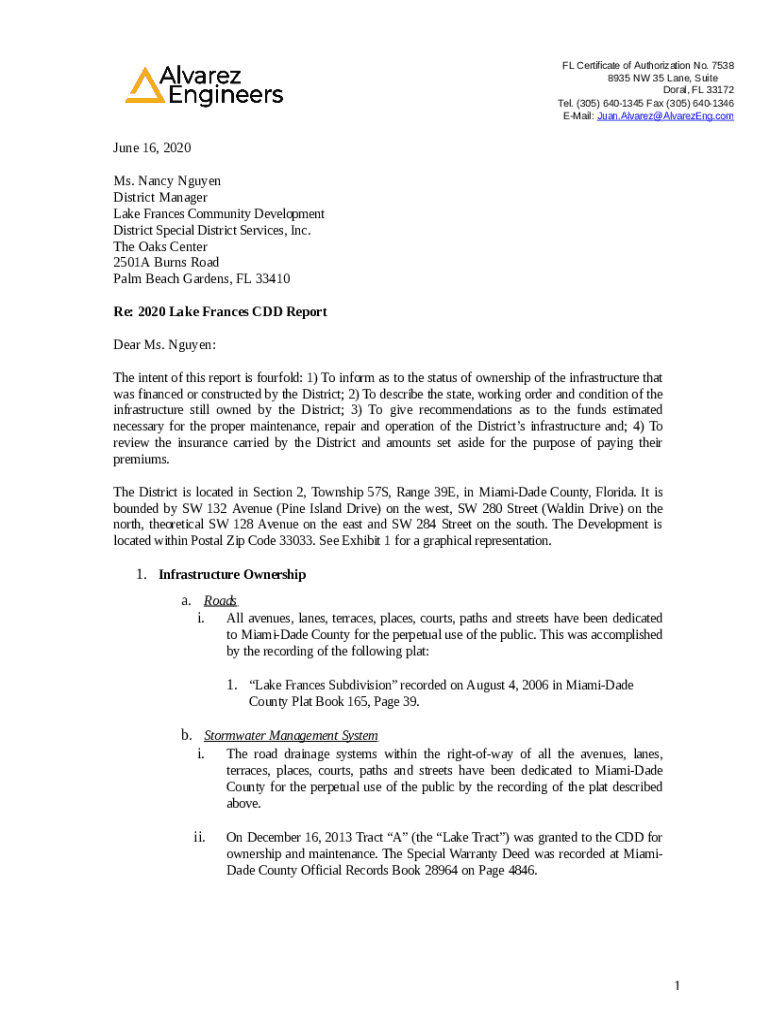 Alvarez Engineers

FL Certificate of Authorization No. 7538
8935 NW 35 Lane, Suite
Doral, FL 33172
Tel. (305) 640-1345 Fax (305) 640-1346
E-Mail: Juan.Alvarez@AlvarezEng.com

June 16, 2020

Ms. Nancy Nguyen
District Manager
Lake Frances Community Development
District Special District Services, Inc.
The Oaks Center
2501A Burns Road
Palm Beach Gardens, FL 33410

Re: 2020 Lake Frances CDD Report

Dear Ms. Nguyen:

The intent of this report is fourfold: 1) To inform as to the status of ownership of the infrastructure that was financed or constructed by the District; 2) To describe the state, working order and condition of the infrastructure still owned by the District; 3) To give recommendations as to the funds estimated necessary for the proper maintenance, repair and operation of the District's infrastructure and; 4) To review the insurance carried by the District and amounts set aside for the purpose of paying their premiums.

The District is located in Section 2, Township 57S, Range 39E, in Miami-Dade County, Florida. It is bounded by SW 132 Avenue (Pine Island Drive) on the west, SW 280 Street (Waldin Drive) on the north, theoretical SW 128 Avenue on the east and SW 284 Street on the south. The Development is located within Postal Zip Code 33033. See Exhibit 1 for a graphical representation.

1. Infrastructure Ownership

a. Roads
i. All avenues, lanes, terraces, places, courts, paths and streets have been dedicated to Miami-Dade County for the perpetual use of the public. This was accomplished by the recording of the following plat:

1. "Lake Frances Subdivision" recorded on August 4, 2006 in Miami-Dade County Plat Book 165, Page 39.

b. Stormwater Management System
i. The road drainage systems within the right-of-way of all the avenues, lanes, terraces, places, courts, paths and streets have been dedicated to Miami-Dade County for the perpetual use of the public by the recording of the plat described above.

ii. On December 16, 2013 Tract "A" (the "Lake Tract") was granted to the CDD for ownership and maintenance. The Special Warranty Deed was recorded at Miami-Dade County Official Records Book 28964 on Page 4846.

1